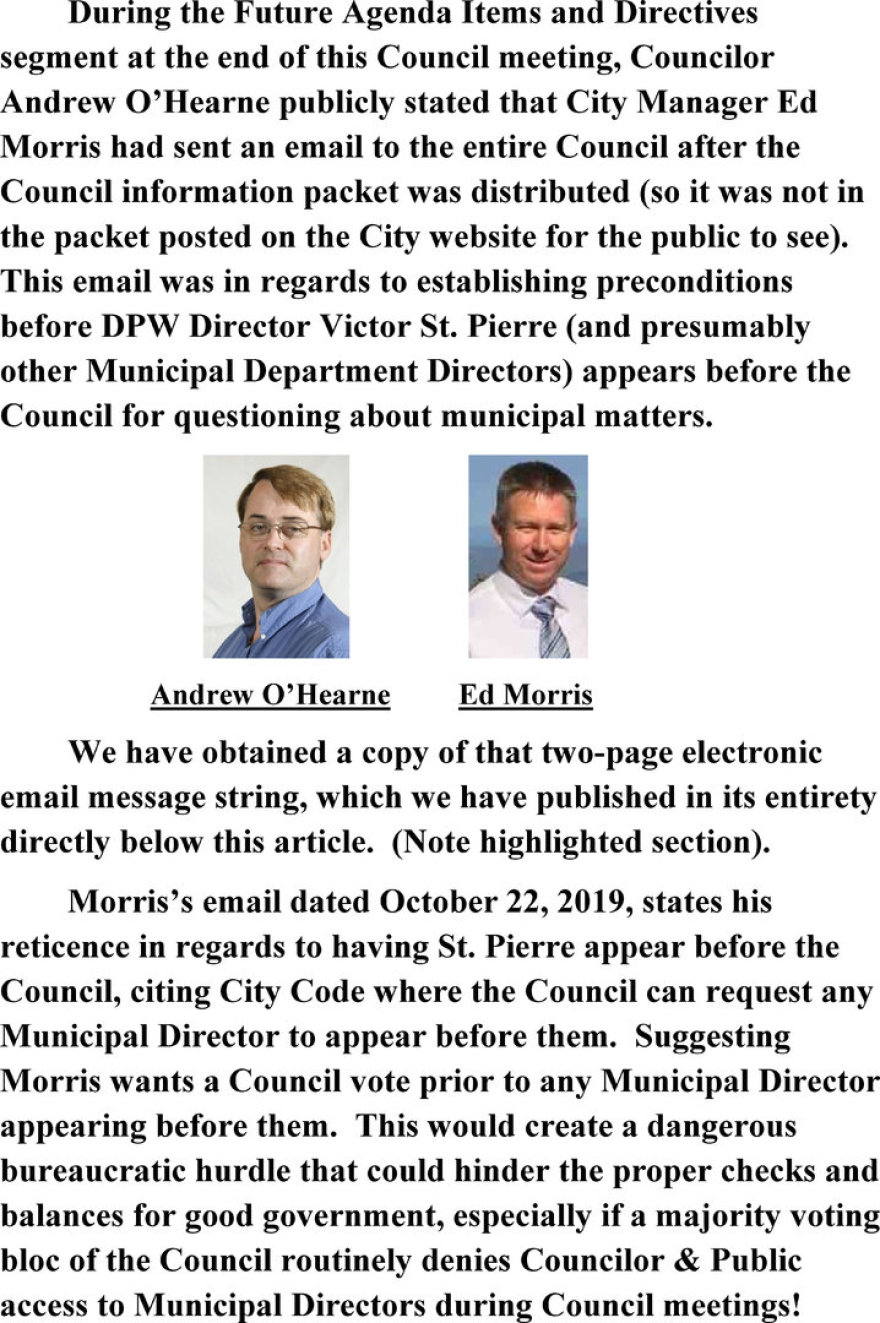 During the Future Agenda Items and Directives segment at the end of this Council meeting, Councilor Andrew O'Hearne publicly stated that City Manager Ed Morris had sent an email to the entire Council after the Council information packet was distributed (so it was not in the packet posted on the City website for the public to see). This email was in regards to establishing preconditions before DPW Director Victor St. Pierre (and presumably other Municipal Department Directors) appears before the Council for questioning about municipal matters.

Andrew O'Hearne

Ed Morris

We have obtained a copy of that two-page electronic email message string, which we have published in its entirety directly below this article. (Note highlighted section).

Morris's email dated October 22, 2019, states his reticence in regards to having St. Pierre appear before the Council, citing City Code where the Council can request any Municipal Director to appear before them. Suggesting Morris wants a Council vote prior to any Municipal Director appearing before them. This would create a dangerous bureaucratic hurdle that could hinder the proper checks and balances for good government, especially if a majority voting bloc of the Council routinely denies Councilor & Public access to Municipal Directors during Council meetings!